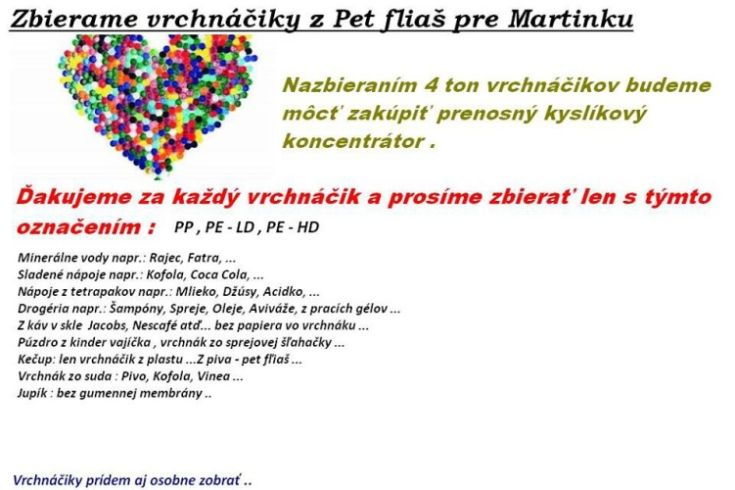 Zbierame vrchnáčiky z Pet fliaš pre Martinku

Nazbieraním 4 ton vrchnáčikov budeme môcť zakúpiť prenosný kyslíkový koncentrátor .

Ďakujeme za každý vrchnáčik a prosíme zbierať len s týmto označením : PP , PE - LD , PE - HD

Minerálne vody napr.: Rajec, Fatra, ...
Sladené nápoje napr.: Kofola, Coca Cola, ...
Nápoje z tetrapakov napr.: Mlieko, Džúsy, Acidko, ...
Drogéria napr.: Šampóny, Spreje, Oleje, Aviváže, z pracích gélov ...
Z káv v skle Jacobs, Nescafé atď... bez papiera vo vrchnáku ...
Púzdro z kinder vajíčka , vrchnák zo sprejovej šľahačky ...
Kečup: len vrchnáčik z plastu ...Z piva - pet fliaš ...
Vrchnák zo suda : Pivo, Kofola, Vinea ...
Jupík : bez gumennej membrány ..

Vrchnáčiky prídem aj osobne zobrať ..